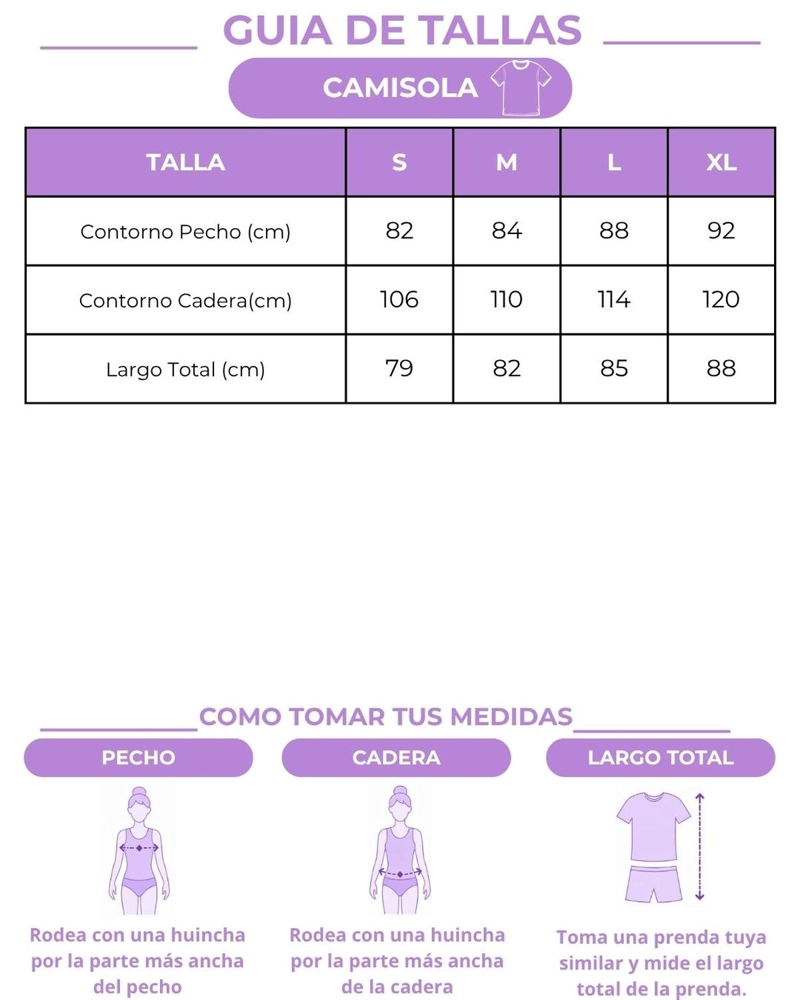 GUIA DE TALLAS

CAMISOLA

| TALLA | S | M | L | XL |
|---|---|---|---|---|
| Contorno Pecho (cm) | 82 | 84 | 88 | 92 |
| Contorno Cadera(cm) | 106 | 110 | 114 | 120 |
| Largo Total (cm) | 79 | 82 | 85 | 88 |

COMO TOMAR TUS MEDIDAS

PECHO

Rodea con una huincha por la parte más ancha del pecho

CADERA

Rodea con una huincha por la parte más ancha de la cadera

LARGO TOTAL

Toma una prenda tuya similar y mide el largo total de la prenda.